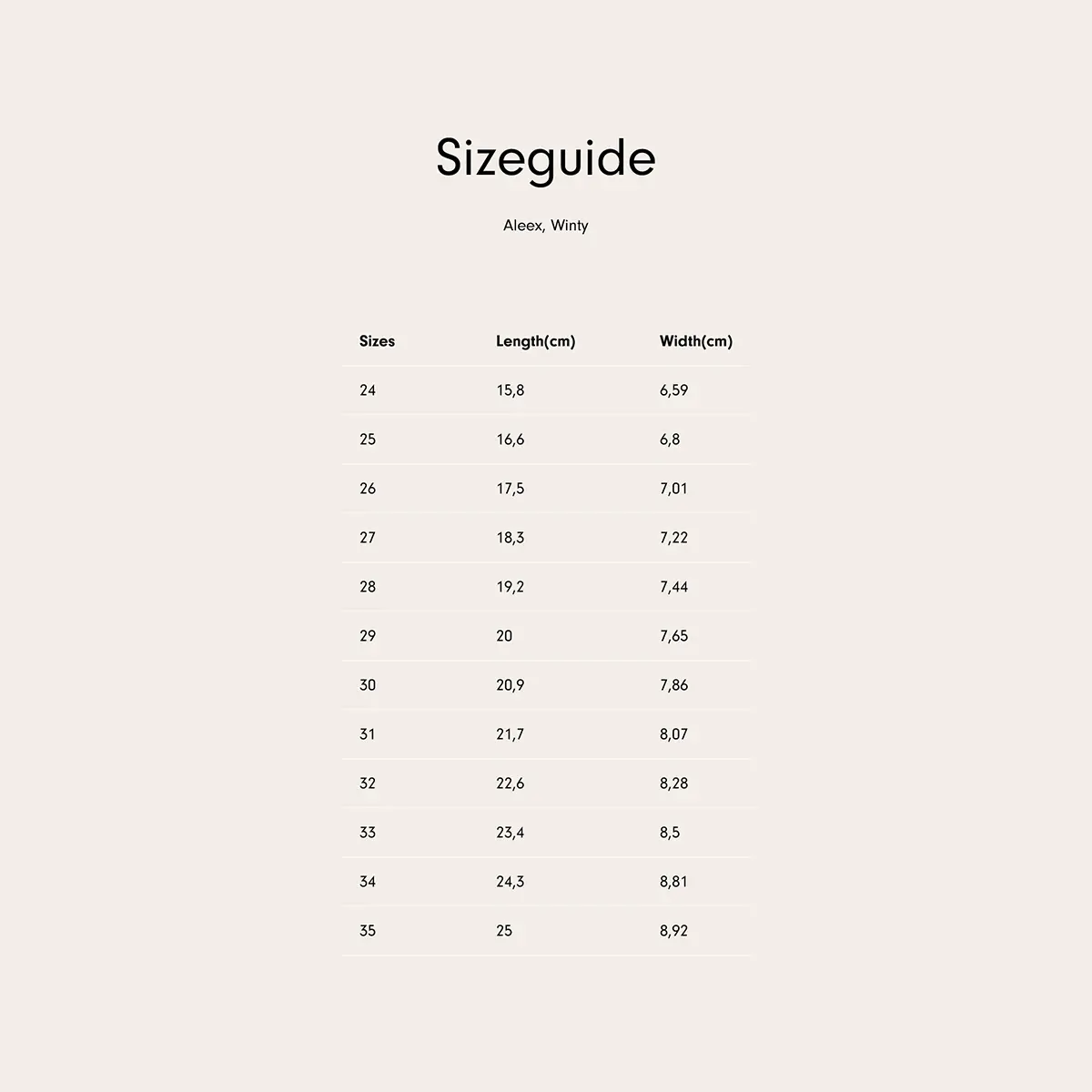 Sizeguide

Aleex, Winty

| Sizes | Length(cm) | Width(cm) |
|---|---|---|
| 24 | 15,8 | 6,59 |
| 25 | 16,6 | 6,8 |
| 26 | 17,5 | 7,01 |
| 27 | 18,3 | 7,22 |
| 28 | 19,2 | 7,44 |
| 29 | 20 | 7,65 |
| 30 | 20,9 | 7,86 |
| 31 | 21,7 | 8,07 |
| 32 | 22,6 | 8,28 |
| 33 | 23,4 | 8,5 |
| 34 | 24,3 | 8,81 |
| 35 | 25 | 8,92 |